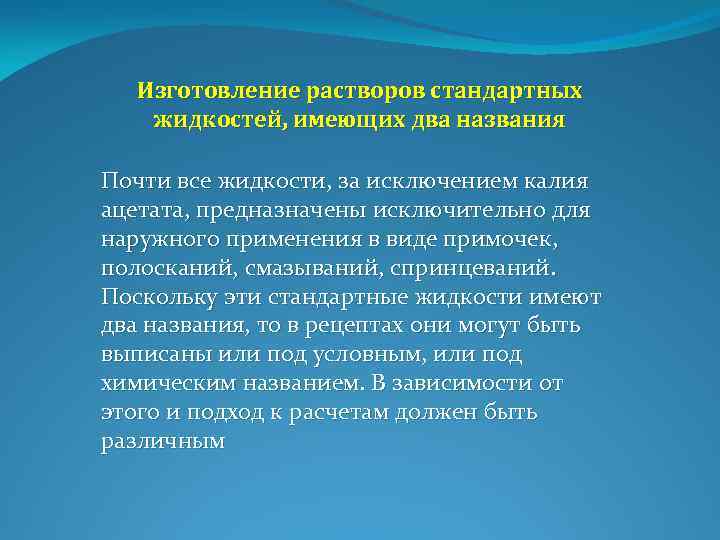 Изготовление растворов стандартных жидкостей, имеющих два названия

Почти все жидкости, за исключением калия ацетата, предназначены исключительно для наружного применения в виде примочек, полосканий, смазываний, спринцеваний. Поскольку эти стандартные жидкости имеют два названия, то в рецептах они могут быть выписаны или под условным, или под химическим названием. В зависимости от этого и подход к расчетам должен быть различным